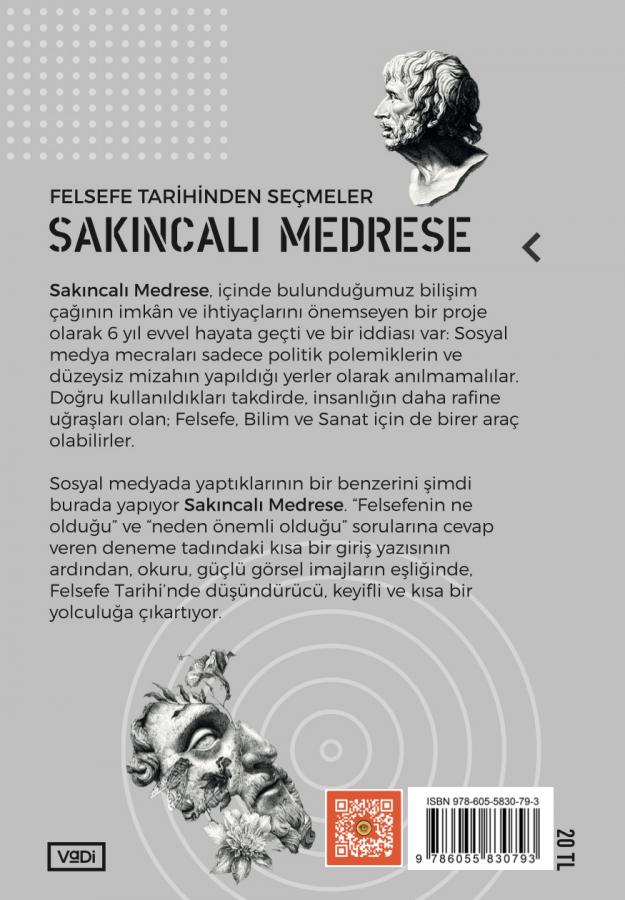 FELSEFE TARİHİNDEN SEÇMELER
SAKINCALI MEDRESE

Sakıncalı Medrese, içinde bulunduğumuz bilişim çağının imkân ve ihtiyaçlarını önemseyen bir proje olarak 6 yıl evvel hayata geçti ve bir iddiası var: Sosyal medya mecraları sadece politik polemiklerin ve düzeysiz mizahın yapıldığı yerler olarak anılmamalılar. Doğru kullanıldıkları takdirde, insanlığın daha rafine uğraşları olan; Felsefe, Bilim ve Sanat için de birer araç olabilirler.

Sosyal medyada yaptıklarının bir benzerini şimdi burada yapıyor Sakıncalı Medrese. "Felsefenin ne olduğu" ve "neden önemli olduğu" sorularına cevap veren deneme tadındaki kısa bir giriş yazısının ardından, okuru, güçlü görsel imajların eşliğinde, Felsefe Tarihi'nde düşündürücü, keyifli ve kısa bir yolculuğa çıkartıyor.

VaDi

ISBN 978-605-5830-79-3
9 786055 830793

20 TL